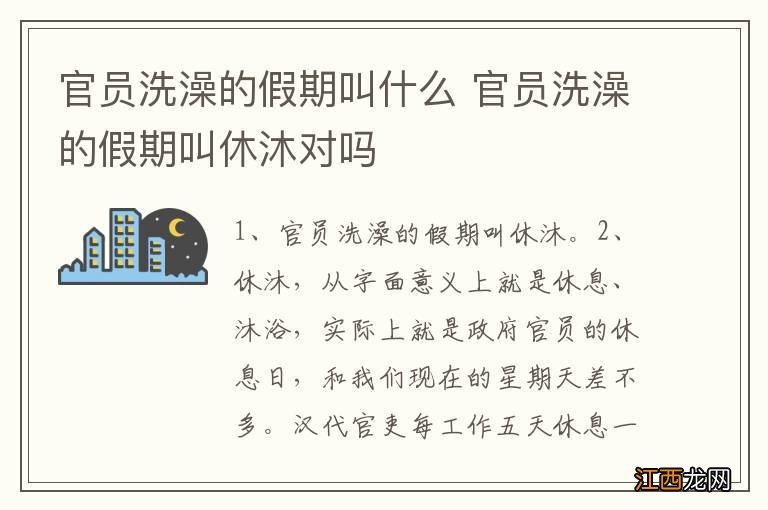 官员洗澡的假期叫什么 官员洗澡的假期叫休沐对吗

1、官员洗澡的假期叫休沐。2、休沐，从字面意义上就是休息、沐浴，实际上就是政府官员的休息日，和我们现在的星期天差不多。汉代官吏每工作五天休息一

江西龙网